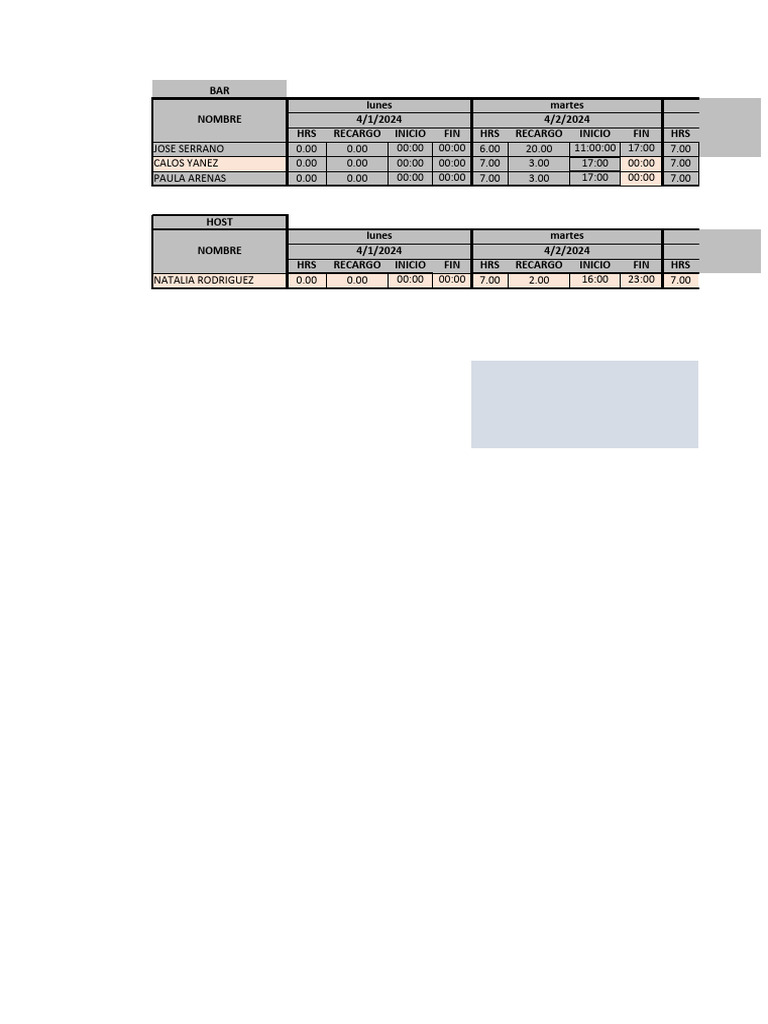 BAR

| NOMBRE | lunes | | | | martes | | | | |
|---|---|---|---|---|---|---|---|---|---|
| | 4/1/2024 | | | | 4/2/2024 | | | | |
| | HRS | RECARGO | INICIO | FIN | HRS | RECARGO | INICIO | FIN | HRS |
| JOSE SERRANO | 0.00 | 0.00 | 00:00 | 00:00 | 6.00 | 20.00 | 11:00:00 | 17:00 | 7.00 |
| CALOS YANEZ | 0.00 | 0.00 | 00:00 | 00:00 | 7.00 | 3.00 | 17:00 | 00:00 | 7.00 |
| PAULA ARENAS | 0.00 | 0.00 | 00:00 | 00:00 | 7.00 | 3.00 | 17:00 | 00:00 | 7.00 |

HOST

| NOMBRE | lunes | | | | martes | | | | |
|---|---|---|---|---|---|---|---|---|---|
| | 4/1/2024 | | | | 4/2/2024 | | | | |
| | HRS | RECARGO | INICIO | FIN | HRS | RECARGO | INICIO | FIN | HRS |
| NATALIA RODRIGUEZ | 0.00 | 0.00 | 00:00 | 00:00 | 7.00 | 2.00 | 16:00 | 23:00 | 7.00 |